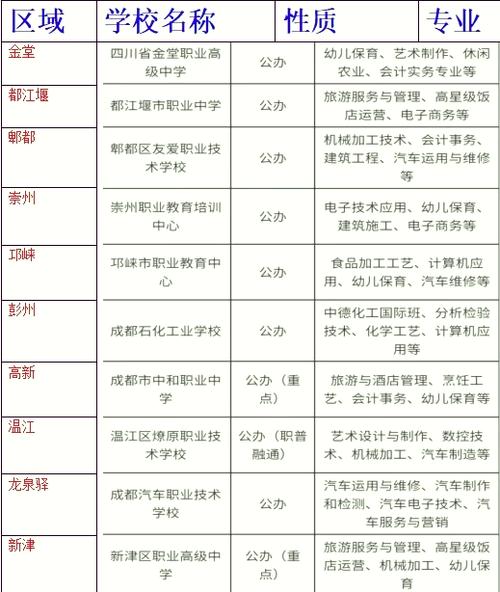 | 区域 | 学校名称 | 性质 | 专业 |
|---|---|---|---|
| 金堂 | 四川省金堂职业高级中学 | 公办 | 幼儿保育、艺术制作、休闲农业、会计实务专业等 |
| 都江堰 | 都江堰市职业中学 | 公办 | 旅游服务与管理、高星级饭店运营、电子商务等 |
| 郫都 | 郫都区友爱职业技术学校 | 公办 | 机械加工技术、会计事务、建筑工程、汽车运用与维修等 |
| 崇州 | 崇州职业教育培训中心 | 公办 | 电子技术应用、幼儿保育、建筑施工、电子商务等 |
| 邛崃 | 邛崃市职业教育中心 | 公办 | 食品加工工艺、计算机应用、幼儿保育、汽车维修等 |
| 彭州 | 成都石化工业学校 | 公办 | 中德化工国际班、分析检验技术、化学工艺、计算机应用等 |
| 高新 | 成都市中和职业中学 | 公办（重点） | 旅游与酒店管理、烹饪工艺、会计事务、幼儿保育等 |
| 温江 | 温江区燎原职业技术学校 | 公办（职普融通） | 艺术设计与制作、数控技术、机械加工、汽车制造等 |
| 龙泉驿 | 成都汽车职业技术学校 | 公办 | 汽车运用与维修、汽车制作和检测、汽车电子技术、汽车服务与营销 |
| 新津 | 新津区职业高级中学 | 公办（重点） | 旅游服务与管理、高星级饭店运营、机械加工、幼儿保育 |